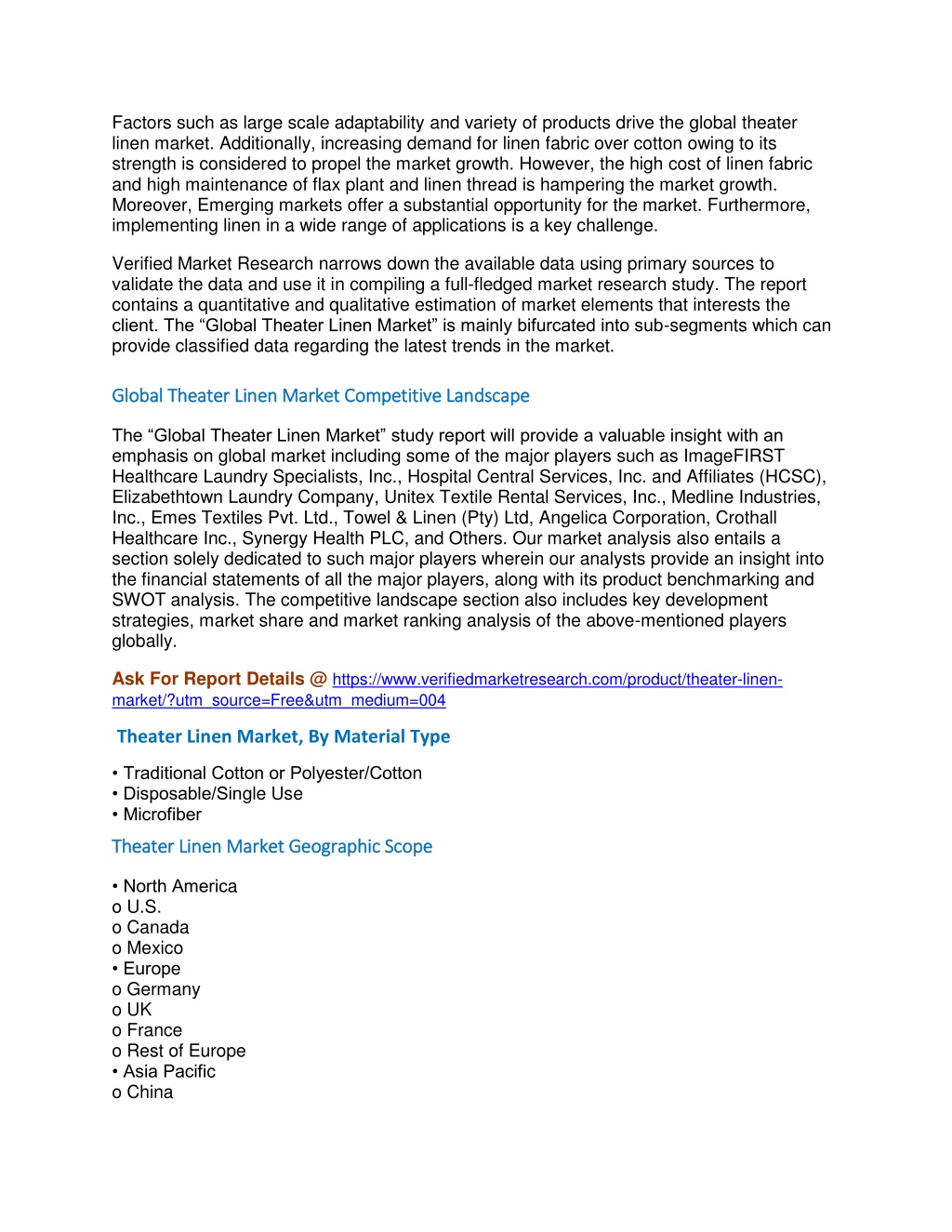 Factors such as large scale adaptability and variety of products drive the global theater linen market. Additionally, increasing demand for linen fabric over cotton owing to its strength is considered to propel the market growth. However, the high cost of linen fabric and high maintenance of flax plant and linen thread is hampering the market growth. Moreover, Emerging markets offer a substantial opportunity for the market. Furthermore, implementing linen in a wide range of applications is a key challenge.

Verified Market Research narrows down the available data using primary sources to validate the data and use it in compiling a full-fledged market research study. The report contains a quantitative and qualitative estimation of market elements that interests the client. The “Global Theater Linen Market” is mainly bifurcated into sub-segments which can provide classified data regarding the latest trends in the market.

Global Theater Linen Market Competitive Landscape

The “Global Theater Linen Market” study report will provide a valuable insight with an emphasis on global market including some of the major players such as ImageFIRST Healthcare Laundry Specialists, Inc., Hospital Central Services, Inc. and Affiliates (HCSC), Elizabethtown Laundry Company, Unitex Textile Rental Services, Inc., Medline Industries, Inc., Emes Textiles Pvt. Ltd., Towel & Linen (Pty) Ltd, Angelica Corporation, Crothall Healthcare Inc., Synergy Health PLC, and Others. Our market analysis also entails a section solely dedicated to such major players wherein our analysts provide an insight into the financial statements of all the major players, along with its product benchmarking and SWOT analysis. The competitive landscape section also includes key development strategies, market share and market ranking analysis of the above-mentioned players globally.

Ask For Report Details @ https://www.verifiedmarketresearch.com/product/theater-linen-market/?utm_source=Free&utm_medium=004

Theater Linen Market, By Material Type

• Traditional Cotton or Polyester/Cotton
• Disposable/Single Use
• Microfiber

Theater Linen Market Geographic Scope

• North America
o U.S.
o Canada
o Mexico
• Europe
o Germany
o UK
o France
o Rest of Europe
• Asia Pacific
o China